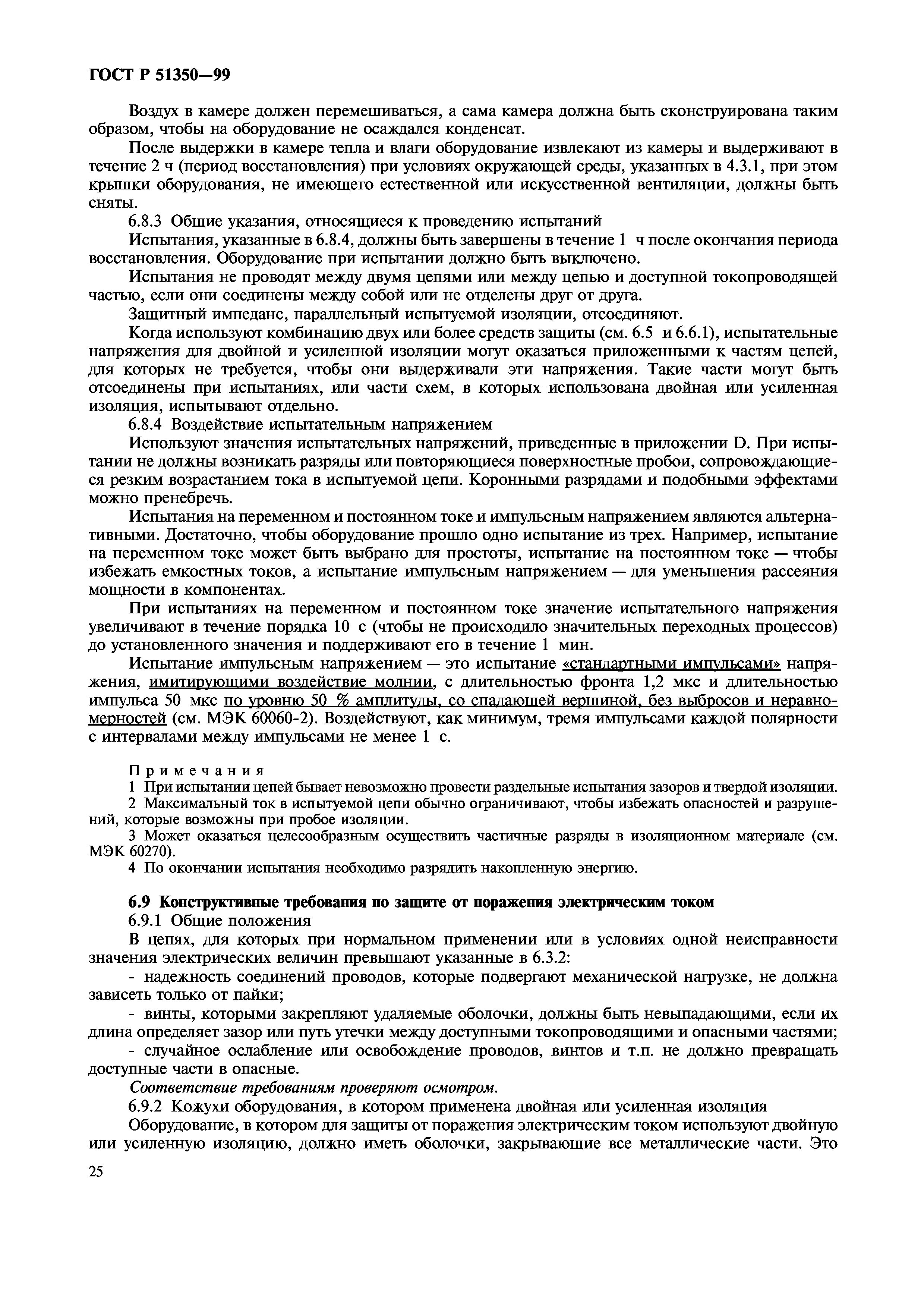 ГОСТ Р 51350—99

Воздух в камере должен перемешиваться, а сама камера должна быть сконструирована таким образом, чтобы на оборудование не осаждался конденсат.

После выдержки в камере тепла и влаги оборудование извлекают из камеры и выдерживают в течение 2 ч (период восстановления) при условиях окружающей среды, указанных в 4.3.1, при этом крышки оборудования, не имеющего естественной или искусственной вентиляции, должны быть сняты.

6.8.3 Общие указания, относящиеся к проведению испытаний

Испытания, указанные в 6.8.4, должны быть завершены в течение 1 ч после окончания периода восстановления. Оборудование при испытании должно быть выключено.

Испытания не проводят между двумя цепями или между цепью и доступной токопроводящей частью, если они соединены между собой или не отделены друг от друга.

Защитный импеданс, параллельный испытуемой изоляции, отсоединяют.

Когда используют комбинацию двух или более средств защиты (см. 6.5 и 6.6.1), испытательные напряжения для двойной и усиленной изоляции могут оказаться приложенными к частям цепей, для которых не требуется, чтобы они выдерживали эти напряжения. Такие части могут быть отсоединены при испытаниях, или части схем, в которых использована двойная или усиленная изоляция, испытывают отдельно.

6.8.4 Воздействие испытательным напряжением

Используют значения испытательных напряжений, приведенные в приложении D. При испытании не должны возникать разряды или повторяющиеся поверхностные пробои, сопровождающиеся резким возрастанием тока в испытуемой цепи. Коронными разрядами и подобными эффектами можно пренебречь.

Испытания на переменном и постоянном токе и импульсным напряжением являются альтернативными. Достаточно, чтобы оборудование прошло одно испытание из трех. Например, испытание на переменном токе может быть выбрано для простоты, испытание на постоянном токе — чтобы избежать емкостных токов, а испытание импульсным напряжением — для уменьшения рассеяния мощности в компонентах.

При испытаниях на переменном и постоянном токе значение испытательного напряжения увеличивают в течение порядка 10 с (чтобы не происходило значительных переходных процессов) до установленного значения и поддерживают его в течение 1 мин.

Испытание импульсным напряжением — это испытание «стандартными импульсами» напряжения, имитирующими воздействие молнии, с длительностью фронта 1,2 мкс и длительностью импульса 50 мкс по уровню 50 % амплитуды, со спадающей вершиной, без выбросов и неравномерностей (см. МЭК 60060-2). Воздействуют, как минимум, тремя импульсами каждой полярности с интервалами между импульсами не менее 1 с.

Примечания

1 При испытании цепей бывает невозможно провести раздельные испытания зазоров и твердой изоляции.

2 Максимальный ток в испытуемой цепи обычно ограничивают, чтобы избежать опасностей и разрушений, которые возможны при пробое изоляции.

3 Может оказаться целесообразным осуществить частичные разряды в изоляционном материале (см. МЭК 60270).

4 По окончании испытания необходимо разрядить накопленную энергию.

6.9 Конструктивные требования по защите от поражения электрическим током

6.9.1 Общие положения

В цепях, для которых при нормальном применении или в условиях одной неисправности значения электрических величин превышают указанные в 6.3.2:

- надежность соединений проводов, которые подвергают механической нагрузке, не должна зависеть только от пайки;

- винты, которыми закрепляют удаляемые оболочки, должны быть невыпадающими, если их длина определяет зазор или путь утечки между доступными токопроводящими и опасными частями;

- случайное ослабление или освобождение проводов, винтов и т.п. не должно превращать доступные части в опасные.

Соответствие требованиям проверяют осмотром.

6.9.2 Кожухи оборудования, в котором применена двойная или усиленная изоляция

Оборудование, в котором для защиты от поражения электрическим током используют двойную или усиленную изоляцию, должно иметь оболочки, закрывающие все металлические части. Это

25